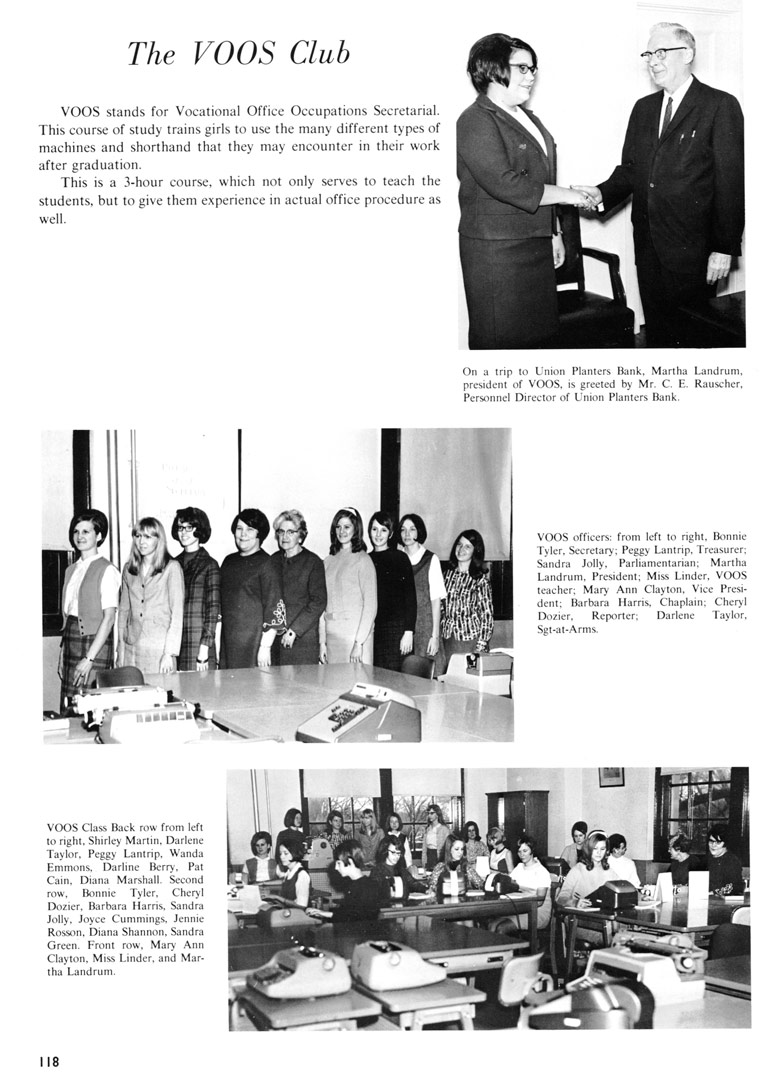 The VOOS Club

VOOS stands for Vocational Office Occupations Secretarial. This course of study trains girls to use the many different types of machines and shorthand that they may encounter in their work after graduation.

This is a 3-hour course, which not only serves to teach the students, but to give them experience in actual office procedure as well.

On a trip to Union Planters Bank, Martha Landrum, president of VOOS, is greeted by Mr. C. E. Rauscher, Personnel Director of Union Planters Bank.

VOOS officers: from left to right, Bonnie Tyler, Secretary; Peggy Lantrip, Treasurer; Sandra Jolly, Parliamentarian; Martha Landrum, President; Miss Linder, VOOS teacher; Mary Ann Clayton, Vice President; Barbara Harris, Chaplain; Cheryl Dozier, Reporter; Darlene Taylor, Sgt-at-Arms.

VOOS Class Back row from left to right, Shirley Martin, Darlene Taylor, Peggy Lantrip, Wanda Emmons, Darline Berry, Pat Cain, Diana Marshall. Second row, Bonnie Tyler, Cheryl Dozier, Barbara Harris, Sandra Jolly, Joyce Cummings, Jennie Rosson, Diana Shannon, Sandra Green. Front row, Mary Ann Clayton, Miss Linder, and Martha Landrum.

118